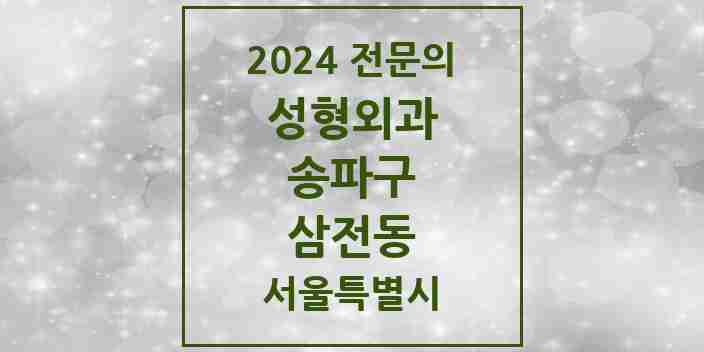 2024 전문의
성형외과
송파구
삼전동
서울특별시